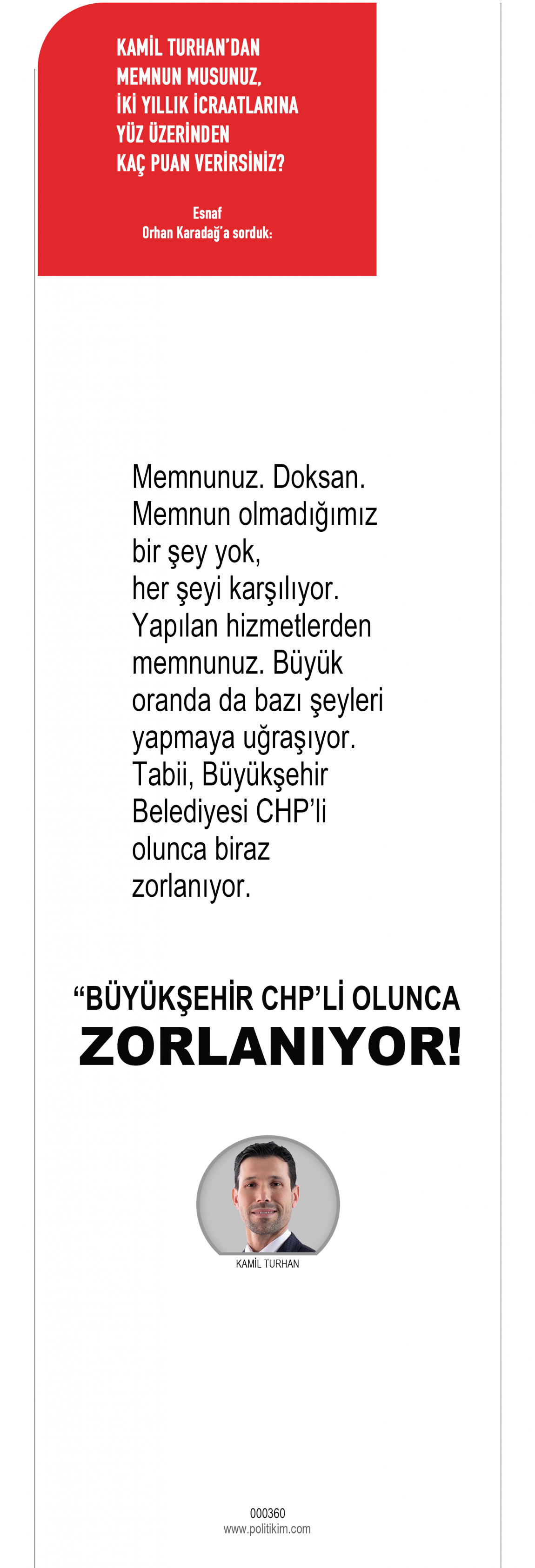 KAMİL TURHAN'DAN MEMNUN MUSUNUZ, İKİ YILLIK İCRAATLARINA YÜZ ÜZERİNDEN KAÇ PUAN VERİRSİNİZ?

Esnaf
Orhan Karadağ'a sorduk:

Memnunuz. Doksan. Memnun olmadığımız bir şey yok, her şeyi karşılıyor. Yapılan hizmetlerden memnunuz. Büyük oranda da bazı şeyleri yapmaya uğraşıyor. Tabii, Büyükşehir Belediyesi CHP'li olunca biraz zorlanıyor.

"BÜYÜKŞEHİR CHP'Lİ OLUNCA
ZORLANIYOR!

KAMİL TURHAN

000360
www.politikim.com